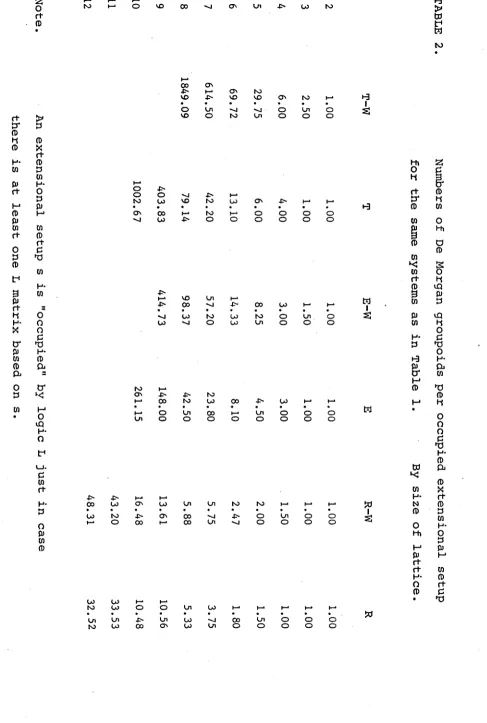 TABLE 2. Numbers of De Morgan groupoids per occupied extensional setup for the same systems as in Table 1. By size of lattice.

|  | T-W | T | E-W | E | R-W | R |
|---|---|---|---|---|---|---|
| 2 | 1.00 | 1.00 | 1.00 | 1.00 | 1.00 | 1.00 |
| 3 | 2.50 | 1.00 | 1.50 | 1.00 | 1.00 | 1.00 |
| 4 | 6.00 | 4.00 | 3.00 | 3.00 | 1.50 | 1.00 |
| 5 | 29.75 | 6.00 | 8.25 | 4.50 | 2.00 | 1.50 |
| 6 | 69.72 | 13.10 | 14.33 | 8.10 | 2.47 | 1.80 |
| 7 | 614.50 | 42.20 | 57.20 | 23.80 | 5.75 | 3.75 |
| 8 | 1849.09 | 79.14 | 98.37 | 42.50 | 5.88 | 5.33 |
| 9 |  | 403.83 | 414.73 | 148.00 | 13.61 | 10.56 |
| 10 |  | 1002.67 |  | 261.15 | 16.48 | 10.48 |
| 11 |  |  |  |  | 43.20 | 33.53 |
| 12 |  |  |  |  | 48.31 | 32.52 |

Note. An extensional setup s is "occupied" by logic L just in case there is at least one L matrix based on s.